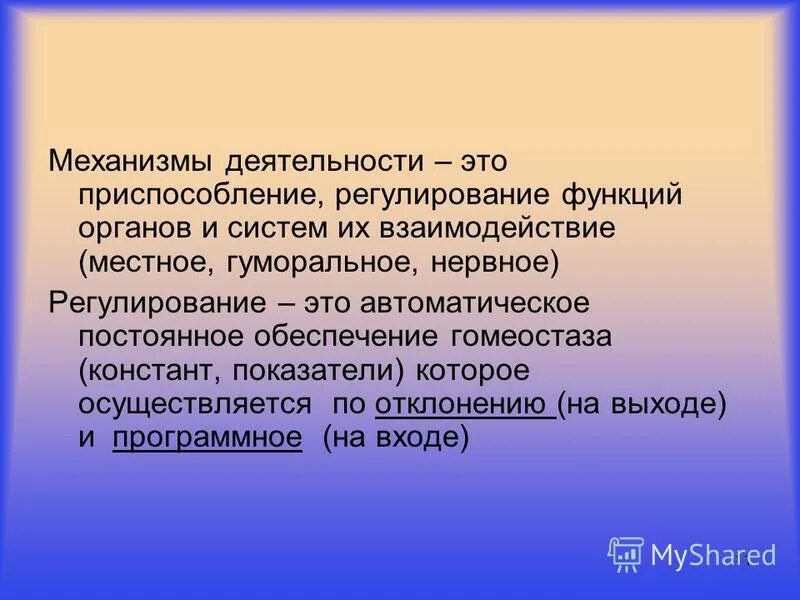 Механизмы деятельности – это приспособление, регулирование функций органов и систем их взаимодействие (местное, гуморальное, нервное)

Регулирование – это автоматическое постоянное обеспечение гомеостаза (констант, показатели) которое осуществляется по отклонению (на выходе) и программное (на входе)

MyShared